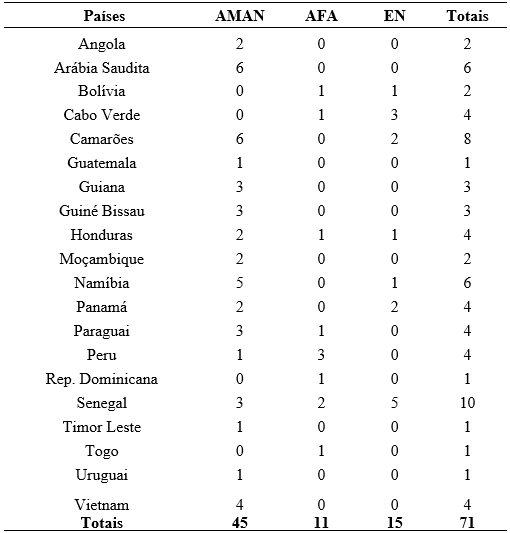 | Países | AMAN | AFA | EN | Totais |
|---|---|---|---|---|
| Angola | 2 | 0 | 0 | 2 |
| Arábia Saudita | 6 | 0 | 0 | 6 |
| Bolívia | 0 | 1 | 1 | 2 |
| Cabo Verde | 0 | 1 | 3 | 4 |
| Camarões | 6 | 0 | 2 | 8 |
| Guatemala | 1 | 0 | 0 | 1 |
| Guiana | 3 | 0 | 0 | 3 |
| Guiné Bissau | 3 | 0 | 0 | 3 |
| Honduras | 2 | 1 | 1 | 4 |
| Moçambique | 2 | 0 | 0 | 2 |
| Namíbia | 5 | 0 | 1 | 6 |
| Panamá | 2 | 0 | 2 | 4 |
| Paraguai | 3 | 1 | 0 | 4 |
| Peru | 1 | 3 | 0 | 4 |
| Rep. Dominicana | 0 | 1 | 0 | 1 |
| Senegal | 3 | 2 | 5 | 10 |
| Timor Leste | 1 | 0 | 0 | 1 |
| Togo | 0 | 1 | 0 | 1 |
| Uruguai | 1 | 0 | 0 | 1 |
| Vietnam | 4 | 0 | 0 | 4 |
| **Totais** | **45** | **11** | **15** | **71** |